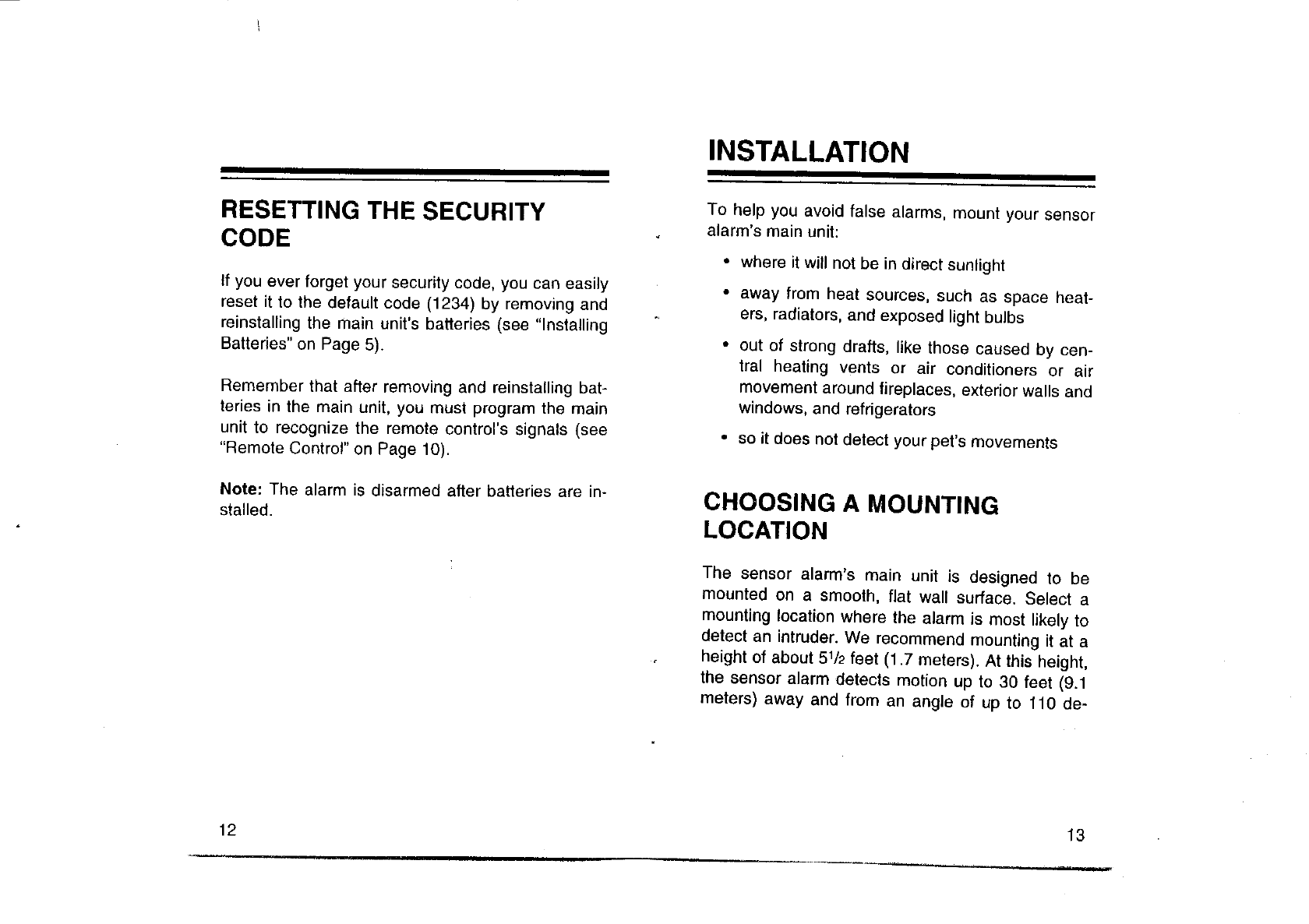 RESETTING THE SECURITY CODE

If you ever forget your security code, you can easily reset it to the default code (1234) by removing and reinstalling the main unit's batteries (see "Installing Batteries" on Page 5).

Remember that after removing and reinstalling batteries in the main unit, you must program the main unit to recognize the remote control's signals (see "Remote Control" on Page 10).

Note: The alarm is disarmed after batteries are installed.

12

INSTALLATION

To help you avoid false alarms, mount your sensor alarm's main unit:

• where it will not be in direct sunlight

• away from heat sources, such as space heaters, radiators, and exposed light bulbs

• out of strong drafts, like those caused by central heating vents or air conditioners or air movement around fireplaces, exterior walls and windows, and refrigerators

• so it does not detect your pet's movements

CHOOSING A MOUNTING LOCATION

The sensor alarm's main unit is designed to be mounted on a smooth, flat wall surface. Select a mounting location where the alarm is most likely to detect an intruder. We recommend mounting it at a height of about $5\frac{1}{2}$ feet (1.7 meters). At this height, the sensor alarm detects motion up to 30 feet (9.1 meters) away and from an angle of up to 110 de-

13